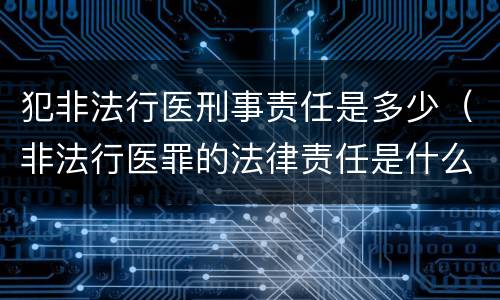 犯非法行医刑事责任是多少（非法行医罪的法律责任是什么